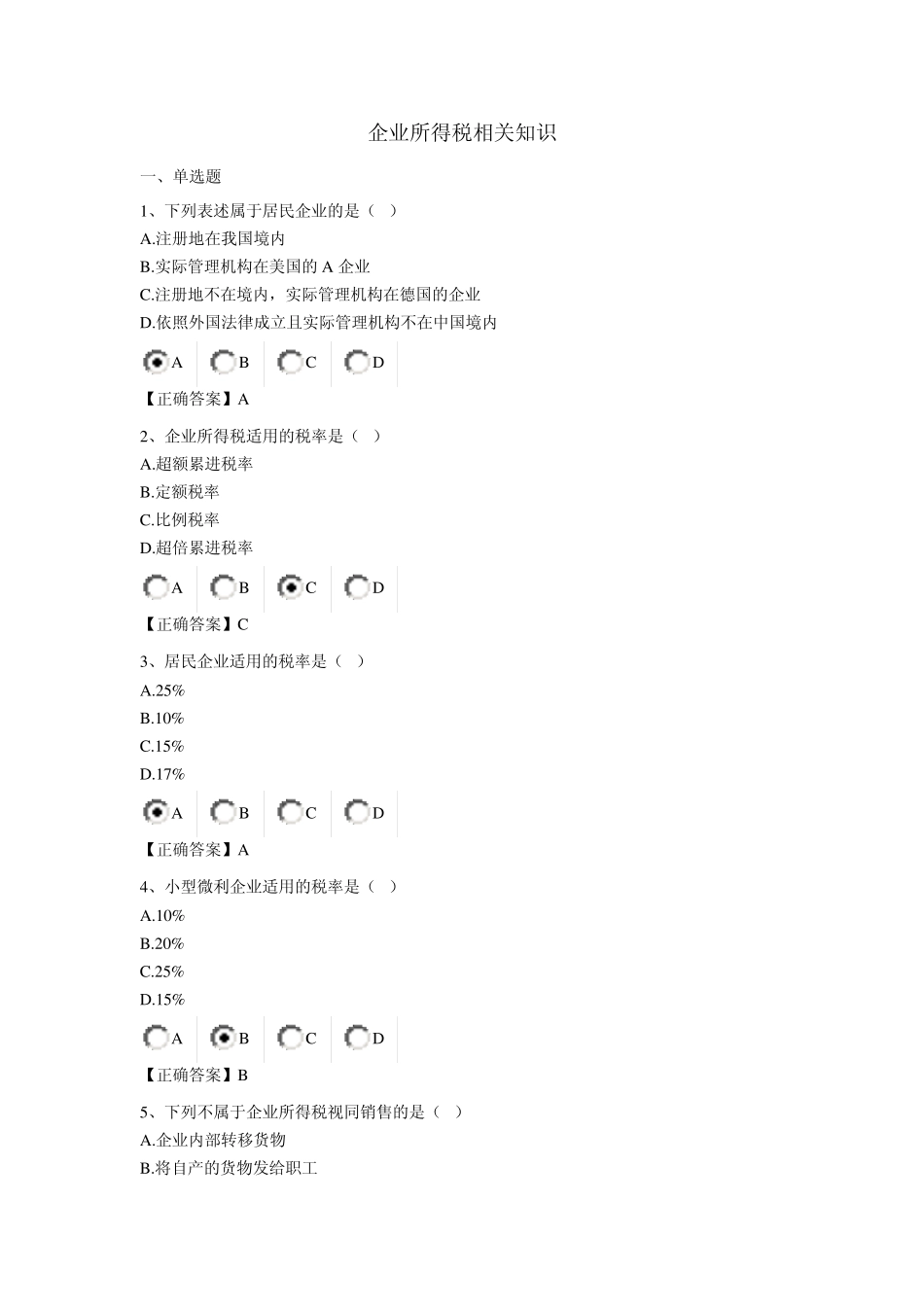 企业所得税相关知识

一、单选题

1、下列表述属于居民企业的是（ ）

A.注册地在我国境内

B.实际管理机构在美国的 A 企业

C.注册地不在境内，实际管理机构在德国的企业

D.依照外国法律成立且实际管理机构不在中国境内

A B C D

【正确答案】A

2、企业所得税适用的税率是（ ）

A.超额累进税率

B.定额税率

C.比例税率

D.超倍累进税率

A B C D

【正确答案】C

3、居民企业适用的税率是（ ）

A.25%

B.10%

C.15%

D.17%

A B C D

【正确答案】A

4、小型微利企业适用的税率是（ ）

A.10%

B.20%

C.25%

D.15%

A B C D

【正确答案】B

5、下列不属于企业所得税视同销售的是（ ）

A.企业内部转移货物

B.将自产的货物发给职工